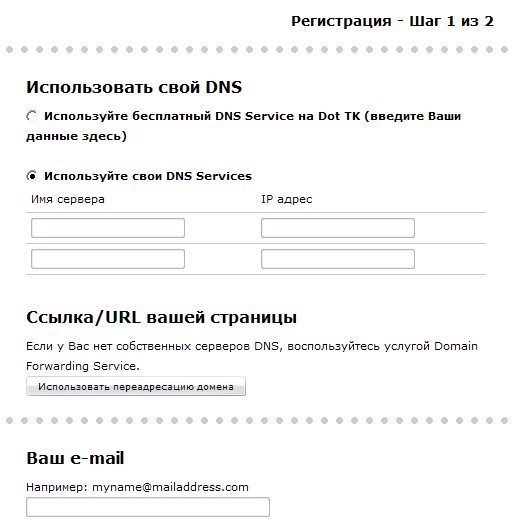 Регистрация - Шаг 1 из 2

Использовать свой DNS

Используйте бесплатный DNS Service на Dot TK (введите Ваши данные здесь)

Используйте свои DNS Services

| Имя сервера | IP адрес |
|---|---|
| | |
| | |

Ссылка/URL вашей страницы

Если у Вас нет собственных серверов DNS, воспользуйтесь услугой Domain Forwarding Service.

Использовать переадресацию домена

Ваш e-mail

Например: myname@mailaddress.com